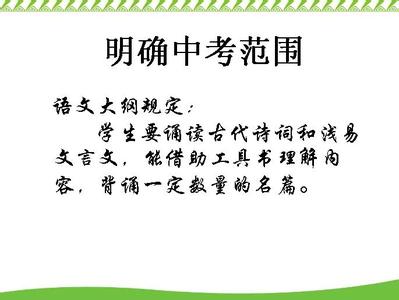 明确中考范围

语文大纲规定：

学生要诵读古代诗词和浅易文言文，能借助工具书理解内容，背诵一定数量的名篇。